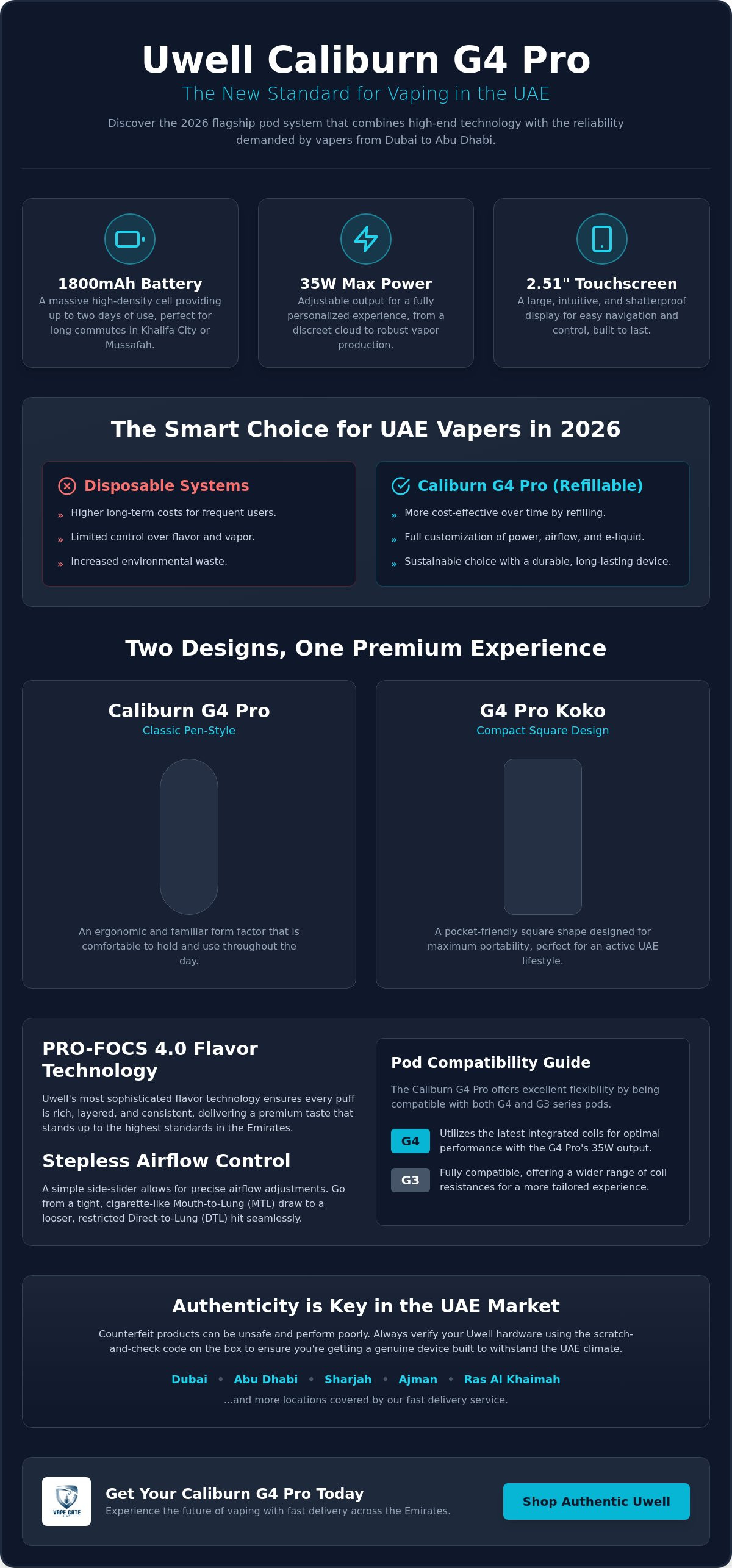 Uwell Caliburn G4 Pro

The New Standard for Vaping in the UAE

Discover the 2026 flagship pod system that combines high-end technology with the reliability demanded by vapers from Dubai to Abu Dhabi.

1800mAh Battery
A massive high-density cell providing up to two days of use, perfect for long commutes in Khalifa City or Mussafah.

35W Max Power
Adjustable output for a fully personalized experience, from a discreet cloud to robust vapor production.

2.51" Touchscreen
A large, intuitive, and shatterproof display for easy navigation and control, built to last.

The Smart Choice for UAE Vapers in 2026

Disposable Systems
» Higher long-term costs for frequent users.
» Limited control over flavor and vapor.
» Increased environmental waste.

Caliburn G4 Pro (Refillable)
» More cost-effective over time by refilling.
» Full customization of power, airflow, and e-liquid.
» Sustainable choice with a durable, long-lasting device.

Two Designs, One Premium Experience

Caliburn G4 Pro
Classic Pen-Style
An ergonomic and familiar form factor that is comfortable to hold and use throughout the day.

G4 Pro Koko
Compact Square Design
A pocket-friendly square shape designed for maximum portability, perfect for an active UAE lifestyle.

PRO-FOCS 4.0 Flavor Technology
Uwell's most sophisticated flavor technology ensures every puff is rich, layered, and consistent, delivering a premium taste that stands up to the highest standards in the Emirates.

Stepless Airflow Control
A simple side-slider allows for precise airflow adjustments. Go from a tight, cigarette-like Mouth-to-Lung (MTL) draw to a looser, restricted Direct-to-Lung (DTL) hit seamlessly.

Pod Compatibility Guide
The Caliburn G4 Pro offers excellent flexibility by being compatible with both G4 and G3 series pods.
G4 Utilizes the latest integrated coils for optimal performance with the G4 Pro's 35W output.
G3 Fully compatible, offering a wider range of coil resistances for a more tailored experience.

Authenticity is Key in the UAE Market
Counterfeit products can be unsafe and perform poorly. Always verify your Uwell hardware using the scratch-and-check code on the box to ensure you're getting a genuine device built to withstand the UAE climate.
Dubai • Abu Dhabi • Sharjah • Ajman • Ras Al Khaimah
...and more locations covered by our fast delivery service.

VAPE GATE
Get Your Caliburn G4 Pro Today
Experience the future of vaping with fast delivery across the Emirates.
Shop Authentic Uwell